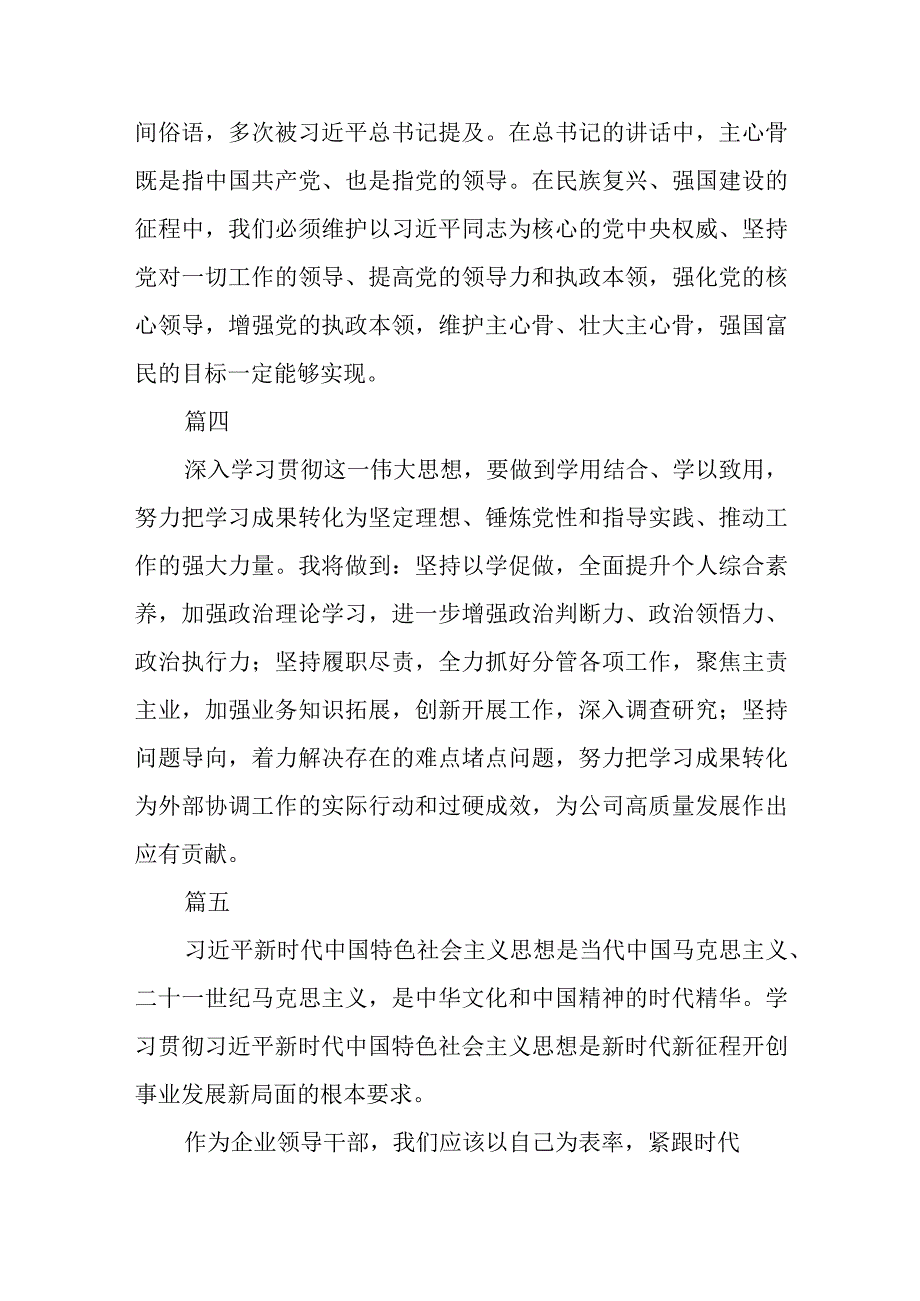 间俗语，多次被习近平总书记提及。在总书记的讲话中，主心骨既是指中国共产党、也是指党的领导。在民族复兴、强国建设的征程中，我们必须维护以习近平同志为核心的党中央权威、坚持党对一切工作的领导、提高党的领导力和执政本领，强化党的核心领导，增强党的执政本领，维护主心骨、壮大主心骨，强国富民的目标一定能够实现。

篇四

深入学习贯彻这一伟大思想，要做到学用结合、学以致用，努力把学习成果转化为坚定理想、锤炼党性和指导实践、推动工作的强大力量。我将做到：坚持以学促做，全面提升个人综合素养，加强政治理论学习，进一步增强政治判断力、政治领悟力、政治执行力；坚持履职尽责，全力抓好分管各项工作，聚焦主责主业，加强业务知识拓展，创新开展工作，深入调查研究；坚持问题导向，着力解决存在的难点堵点问题，努力把学习成果转化为外部协调工作的实际行动和过硬成效，为公司高质量发展作出应有贡献。

篇五

习近平新时代中国特色社会主义思想是当代中国马克思主义、二十一世纪马克思主义，是中华文化和中国精神的时代精华。学习贯彻习近平新时代中国特色社会主义思想是新时代新征程开创事业发展新局面的根本要求。

作为企业领导干部，我们应该以自己为表率，紧跟时代